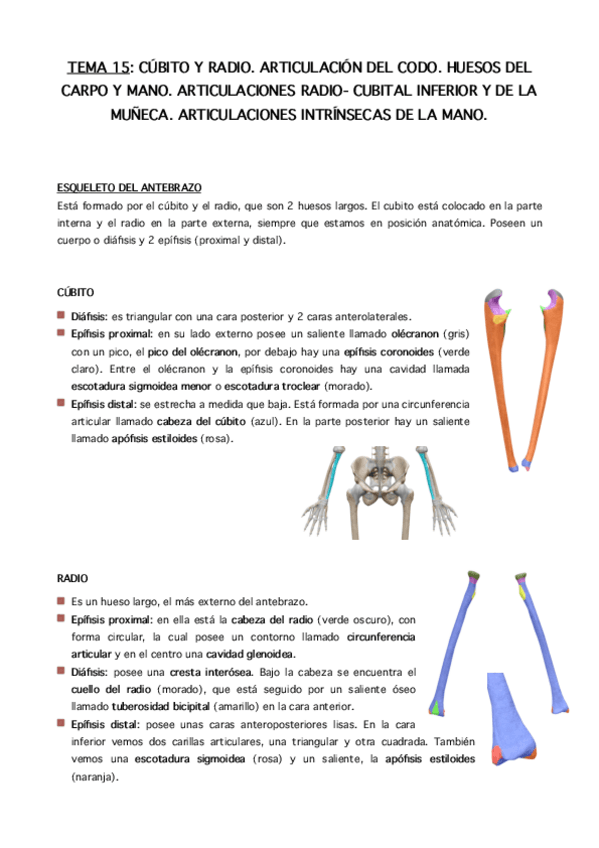 TEMA 15: CÚBITO Y RADIO. ARTICULACIÓN DEL CODO. HUESOS DEL CARPO Y MANO. ARTICULACIONES RADIO- CUBITAL INFERIOR Y DE LA MUÑECA. ARTICULACIONES INTRÍNSECAS DE LA MANO.

ESQUELETO DEL ANTEBRAZO
Está formado por el cúbito y el radio, que son 2 huesos largos. El cubito está colocado en la parte interna y el radio en la parte externa, siempre que estamos en posición anatómica. Poseen un cuerpo o diáfisis y 2 epífisis (proximal y distal).

CÚBITO
Diáfisis: es triangular con una cara posterior y 2 caras anterolaterales.
Epífisis proximal: en su lado externo posee un saliente llamado olécranon (gris) con un pico, el pico del olécranon, por debajo hay una epífisis coronoides (verde claro). Entre el olécranon y la epífisis coronoides hay una cavidad llamada escotadura sigmoidea menor o escotadura troclear (morado).
Epífisis distal: se estrecha a medida que baja. Está formada por una circunferencia articular llamado cabeza del cúbito (azul). En la parte posterior hay un saliente llamado apófisis estiloides (rosa).

RADIO
Es un hueso largo, el más externo del antebrazo.
Epífisis proximal: en ella está la cabeza del radio (verde oscuro), con forma circular, la cual posee un contorno llamado circunferencia articular y en el centro una cavidad glenoidea.
Diáfisis: posee una cresta interósea. Bajo la cabeza se encuentra el cuello del radio (morado), que está seguido por un saliente óseo llamado tuberosidad bicipital (amarillo) en la cara anterior.
Epífisis distal: posee unas caras anteroposteriores lisas. En la cara inferior vemos dos carillas articulares, una triangular y otra cuadrada. También vemos una escotadura sigmoidea (rosa) y un saliente, la apófisis estiloides (naranja).